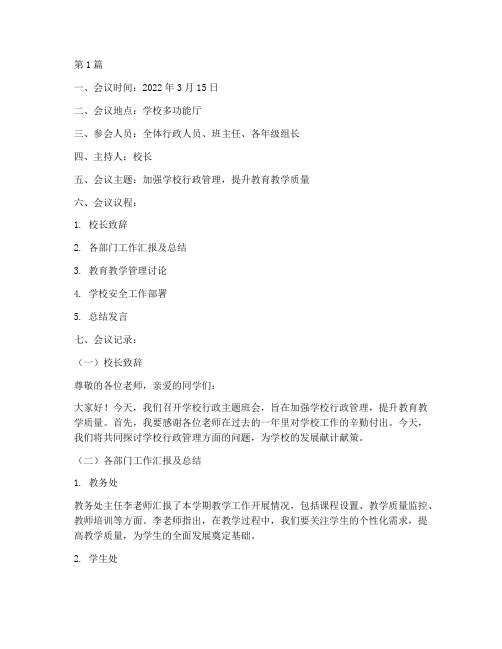 第1篇

一、会议时间：2022年3月15日

二、会议地点：学校多功能厅

三、参会人员：全体行政人员、班主任、各年级组长

四、主持人：校长

五、会议主题：加强学校行政管理，提升教育教学质量

六、会议议程：

1. 校长致辞

2. 各部门工作汇报及总结

3. 教育教学管理讨论

4. 学校安全工作部署

5. 总结发言

七、会议记录：

（一）校长致辞

尊敬的各位老师，亲爱的同学们：

大家好！今天，我们召开学校行政主题班会，旨在加强学校行政管理，提升教育教学质量。首先，我要感谢各位老师在过去的一年里对学校工作的辛勤付出。今天，我们将共同探讨学校行政管理方面的问题，为学校的发展献计献策。

（二）各部门工作汇报及总结

1. 教务处

教务处主任李老师汇报了本学期教学工作开展情况，包括课程设置、教学质量监控、教师培训等方面。李老师指出，在教学过程中，我们要关注学生的个性化需求，提高教学质量，为学生的全面发展奠定基础。

2. 学生处